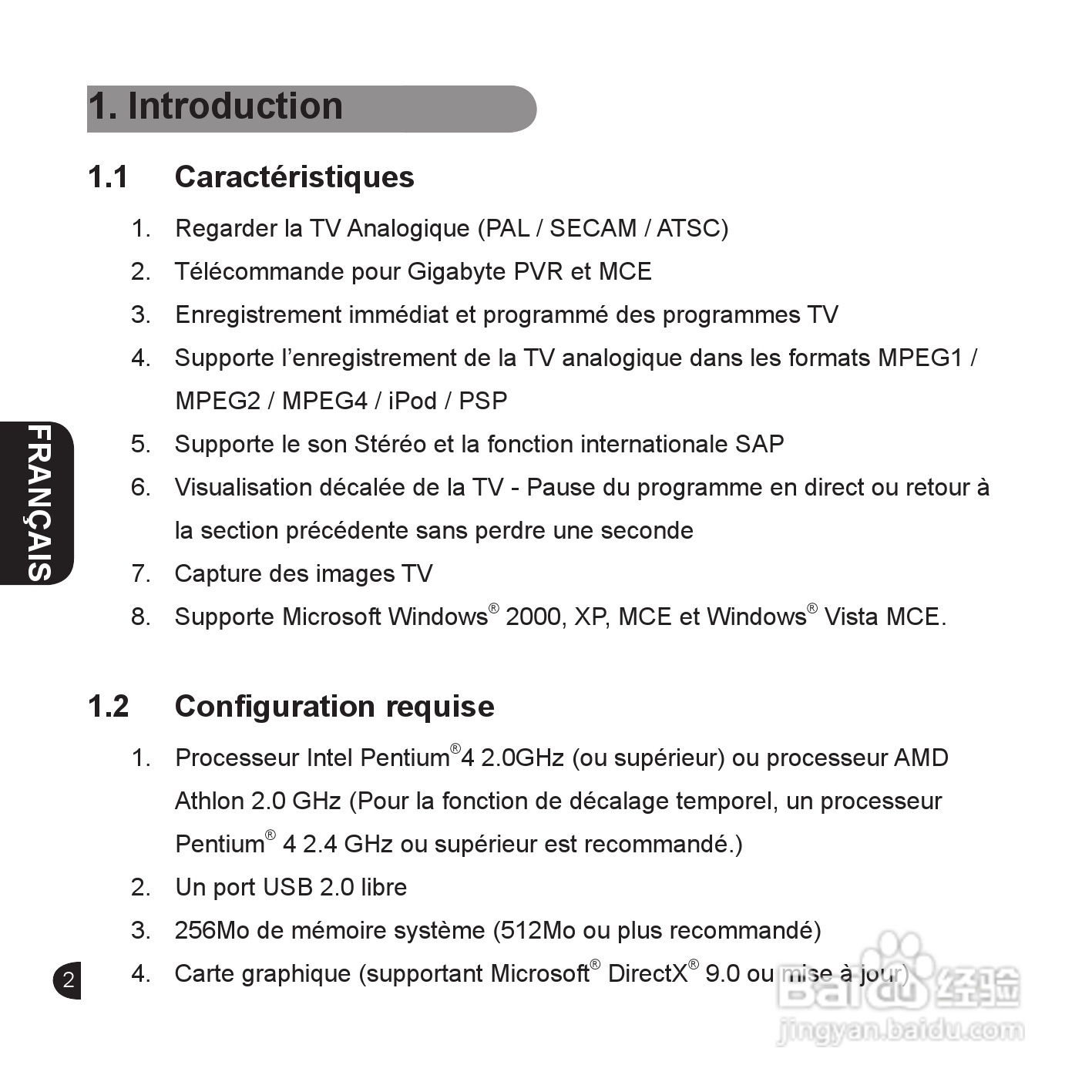 1. Introduction

1.1 Caractéristiques

1. Regarder la TV Analogique (PAL / SECAM / ATSC)
2. Télécommande pour Gigabyte PVR et MCE
3. Enregistrement immédiat et programmé des programmes TV
4. Supporte l'enregistrement de la TV analogique dans les formats MPEG1 / MPEG2 / MPEG4 / iPod / PSP
5. Supporte le son Stéréo et la fonction internationale SAP
6. Visualisation décalée de la TV - Pause du programme en direct ou retour à la section précédente sans perdre une seconde
7. Capture des images TV
8. Supporte Microsoft Windows® 2000, XP, MCE et Windows® Vista MCE.

FRANÇAIS

1.2 Configuration requise

1. Processeur Intel Pentium®4 2.0GHz (ou supérieur) ou processeur AMD Athlon 2.0 GHz (Pour la fonction de décalage temporel, un processeur Pentium® 4 2.4 GHz ou supérieur est recommandé.)
2. Un port USB 2.0 libre
3. 256Mo de mémoire système (512Mo ou plus recommandé)
4. Carte graphique (supportant Microsoft® DirectX® 9.0 ou mise à jour)

2

Baidu 经验
jingyan.baidu.com